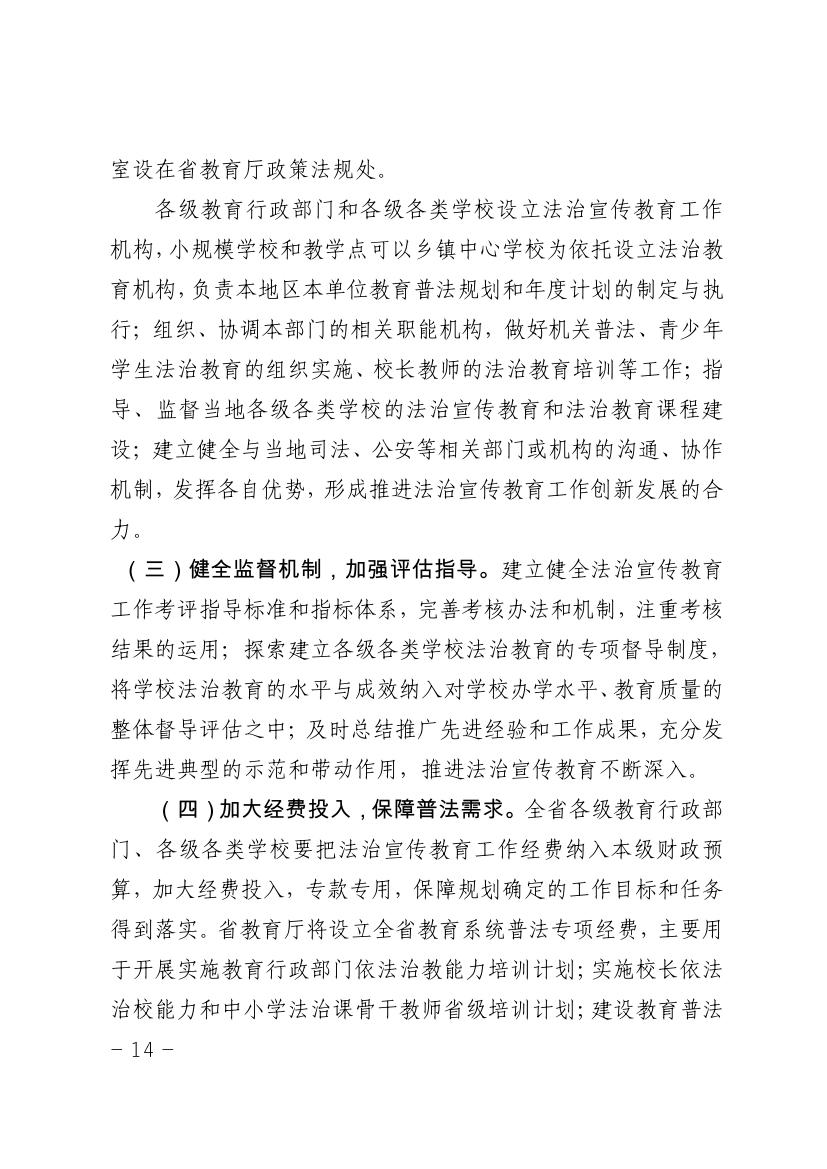 室设在省教育厅政策法规处。

各级教育行政部门和各级各类学校设立法治宣传教育工作机构，小规模学校和教学点可以乡镇中心学校为依托设立法治教育机构，负责本地区本单位教育普法规划和年度计划的制定与执行；组织、协调本部门的相关职能机构，做好机关普法、青少年学生法治教育的组织实施、校长教师的法治教育培训等工作；指导、监督当地各级各类学校的法治宣传教育和法治教育课程建设；建立健全与当地司法、公安等相关部门或机构的沟通、协作机制，发挥各自优势，形成推进法治宣传教育工作创新发展的合力。

（三）健全监督机制，加强评估指导。建立健全法治宣传教育工作考评指导标准和指标体系，完善考核办法和机制，注重考核结果的运用；探索建立各级各类学校法治教育的专项督导制度，将学校法治教育的水平与成效纳入对学校办学水平、教育质量的整体督导评估之中；及时总结推广先进经验和工作成果，充分发挥先进典型的示范和带动作用，推进法治宣传教育不断深入。

（四）加大经费投入，保障普法需求。全省各级教育行政部门、各级各类学校要把法治宣传教育工作经费纳入本级财政预算，加大经费投入，专款专用，保障规划确定的工作目标和任务得到落实。省教育厅将设立全省教育系统普法专项经费，主要用于开展实施教育行政部门依法治教能力培训计划；实施校长依法治校能力和中小学法治课骨干教师省级培训计划；建设教育普法

－ 14 －